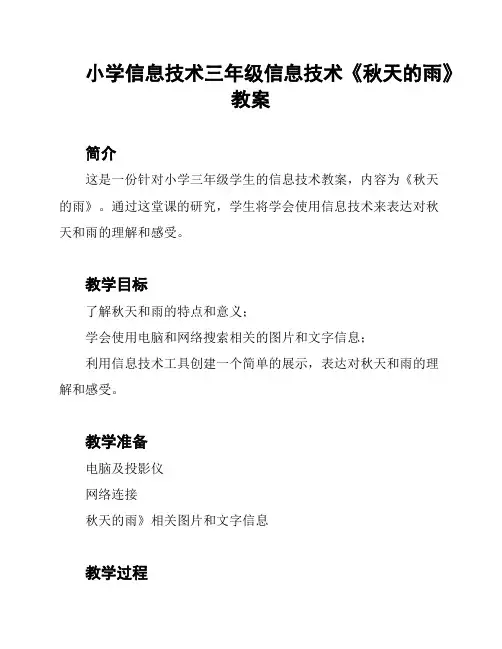 小学信息技术三年级信息技术《秋天的雨》教案

简介

这是一份针对小学三年级学生的信息技术教案，内容为《秋天的雨》。通过这堂课的研究，学生将学会使用信息技术来表达对秋天和雨的理解和感受。

教学目标

了解秋天和雨的特点和意义；

学会使用电脑和网络搜索相关的图片和文字信息；

利用信息技术工具创建一个简单的展示，表达对秋天和雨的理解和感受。

教学准备

电脑及投影仪

网络连接

秋天的雨》相关图片和文字信息

教学过程